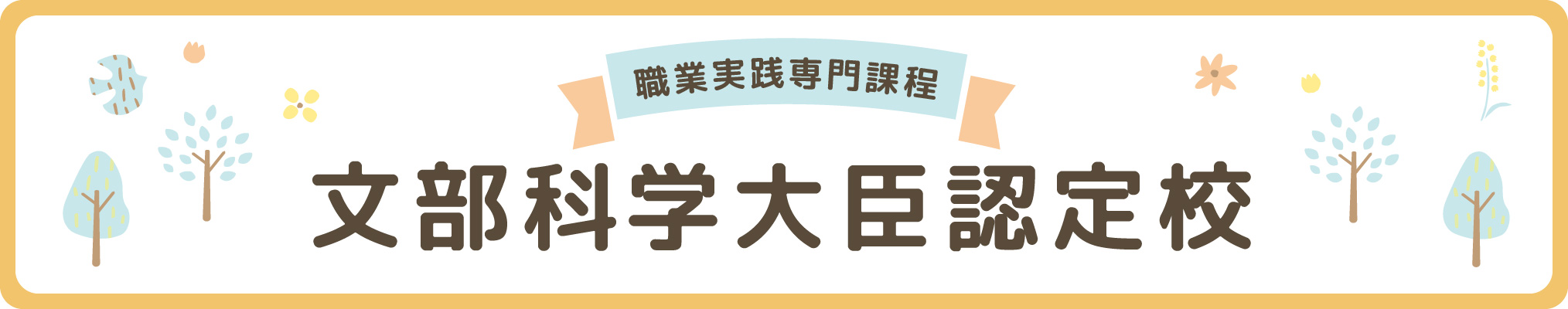 職業実践専門課程
文部科学大臣認定校